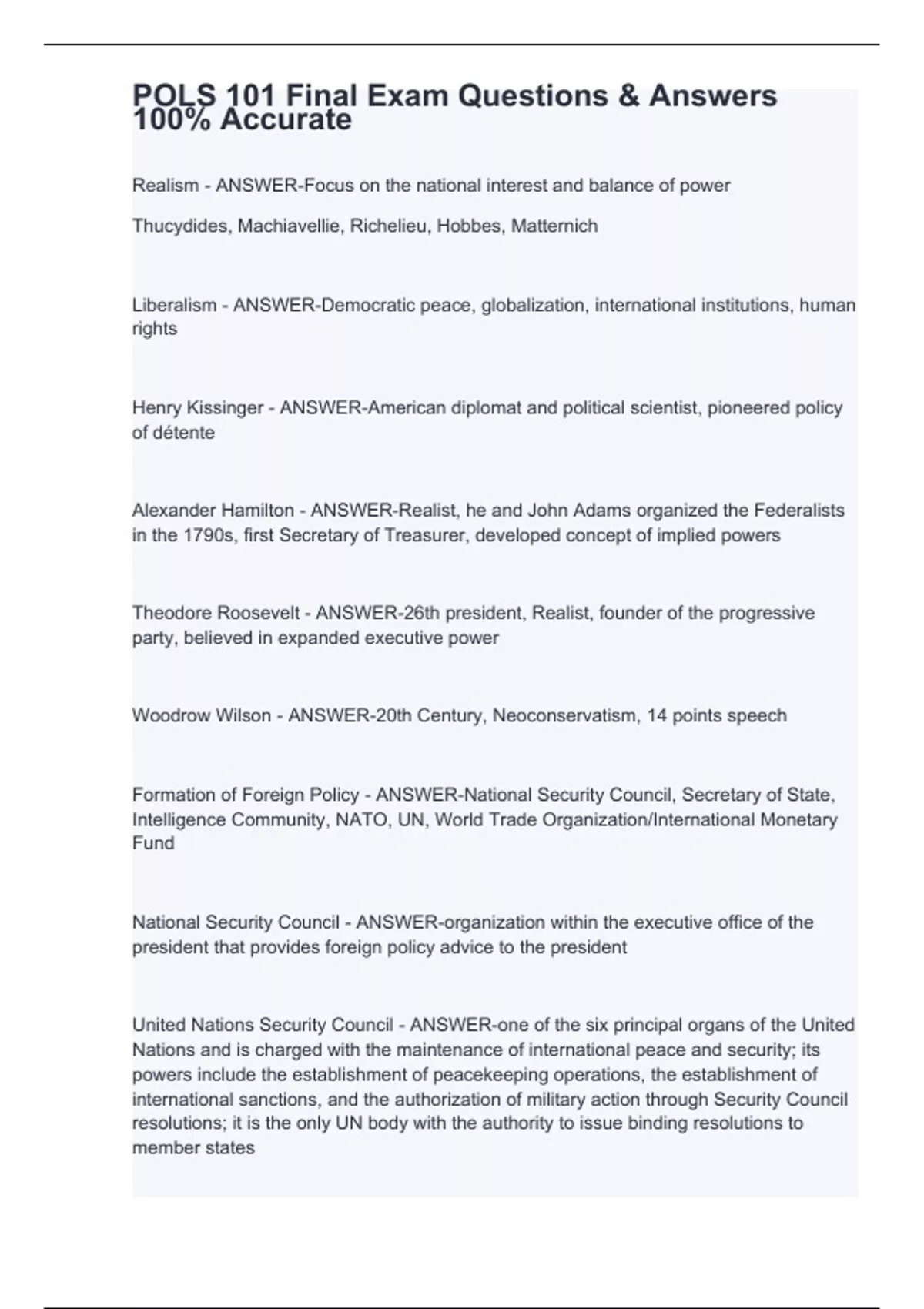 POLS 101 Final Exam Questions & Answers 100% Accurate

Realism - ANSWER-Focus on the national interest and balance of power

Thucydides, Machiavellie, Richelieu, Hobbes, Matternich

Liberalism - ANSWER-Democratic peace, globalization, international institutions, human rights

Henry Kissinger - ANSWER-American diplomat and political scientist, pioneered policy of détente

Alexander Hamilton - ANSWER-Realist, he and John Adams organized the Federalists in the 1790s, first Secretary of Treasurer, developed concept of implied powers

Theodore Roosevelt - ANSWER-26th president, Realist, founder of the progressive party, believed in expanded executive power

Woodrow Wilson - ANSWER-20th Century, Neoconservatism, 14 points speech

Formation of Foreign Policy - ANSWER-National Security Council, Secretary of State, Intelligence Community, NATO, UN, World Trade Organization/International Monetary Fund

National Security Council - ANSWER-organization within the executive office of the president that provides foreign policy advice to the president

United Nations Security Council - ANSWER-one of the six principal organs of the United Nations and is charged with the maintenance of international peace and security; its powers include the establishment of peacekeeping operations, the establishment of international sanctions, and the authorization of military action through Security Council resolutions; it is the only UN body with the authority to issue binding resolutions to member states